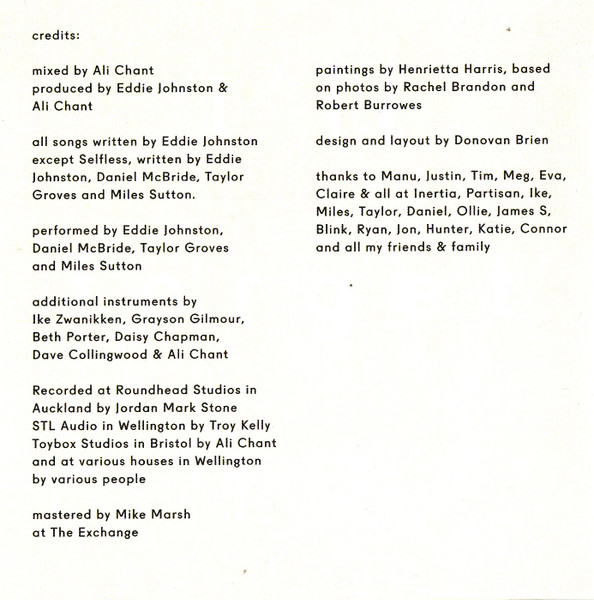 credits:

mixed by Ali Chant
produced by Eddie Johnston & Ali Chant

all songs written by Eddie Johnston except Selfless, written by Eddie Johnston, Daniel McBride, Taylor Groves and Miles Sutton.

performed by Eddie Johnston, Daniel McBride, Taylor Groves and Miles Sutton

additional instruments by Ike Zwanikken, Grayson Gilmour, Beth Porter, Daisy Chapman, Dave Collingwood & Ali Chant

Recorded at Roundhead Studios in Auckland by Jordan Mark Stone
STL Audio in Wellington by Troy Kelly
Toybox Studios in Bristol by Ali Chant
and at various houses in Wellington by various people

mastered by Mike Marsh at The Exchange

paintings by Henrietta Harris, based on photos by Rachel Brandon and Robert Burrowes

design and layout by Donovan Brien

thanks to Manu, Justin, Tim, Meg, Eva, Claire & all at Inertia, Partisan, Ike, Miles, Taylor, Daniel, Ollie, James S, Blink, Ryan, Jon, Hunter, Katie, Connor and all my friends & family